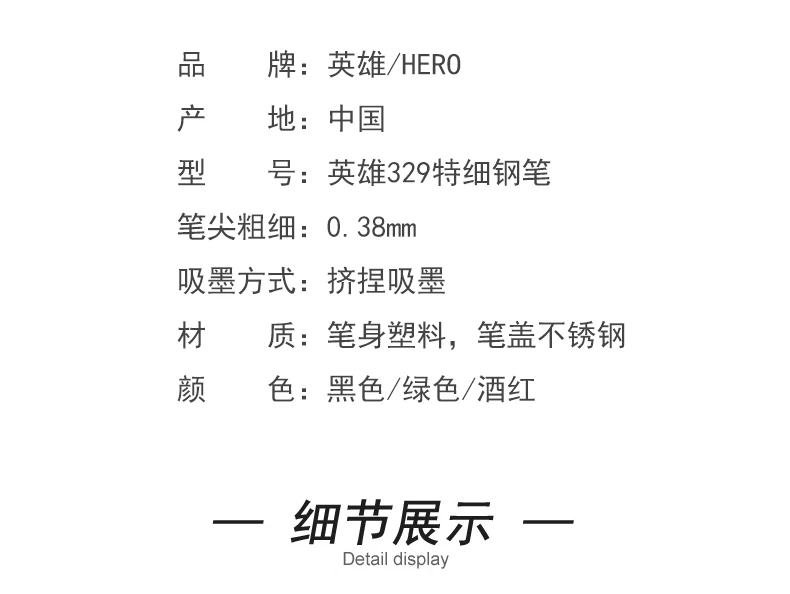 品 牌：英雄/HERO

产 地：中国

型 号：英雄329特细钢笔

笔尖粗细：0.38mm

吸墨方式：挤捏吸墨

材 质：笔身塑料，笔盖不锈钢

颜 色：黑色/绿色/酒红

— 细节展示 —
Detail display